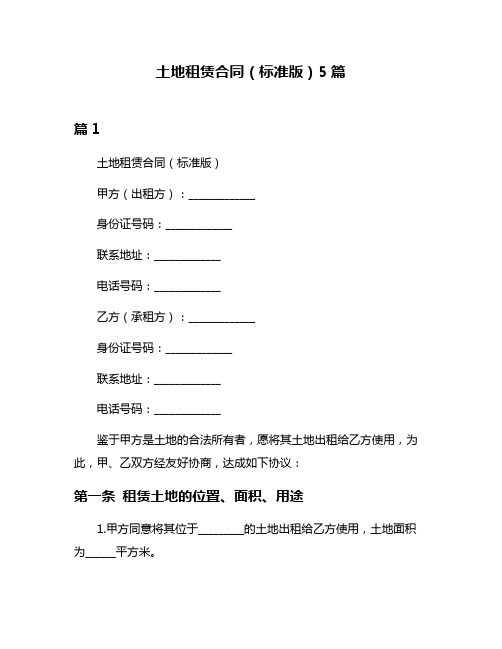 土地租赁合同（标准版）5 篇

篇 1

土地租赁合同（标准版）

甲方（出租方）：____________

身份证号码：____________

联系地址：____________

电话号码：____________

乙方（承租方）：____________

身份证号码：____________

联系地址：____________

电话号码：____________

鉴于甲方是土地的合法所有者，愿将其土地出租给乙方使用，为此，甲、乙双方经友好协商，达成如下协议：

第一条 租赁土地的位置、面积、用途

1.甲方同意将其位于________的土地出租给乙方使用，土地面积为_____平方米。